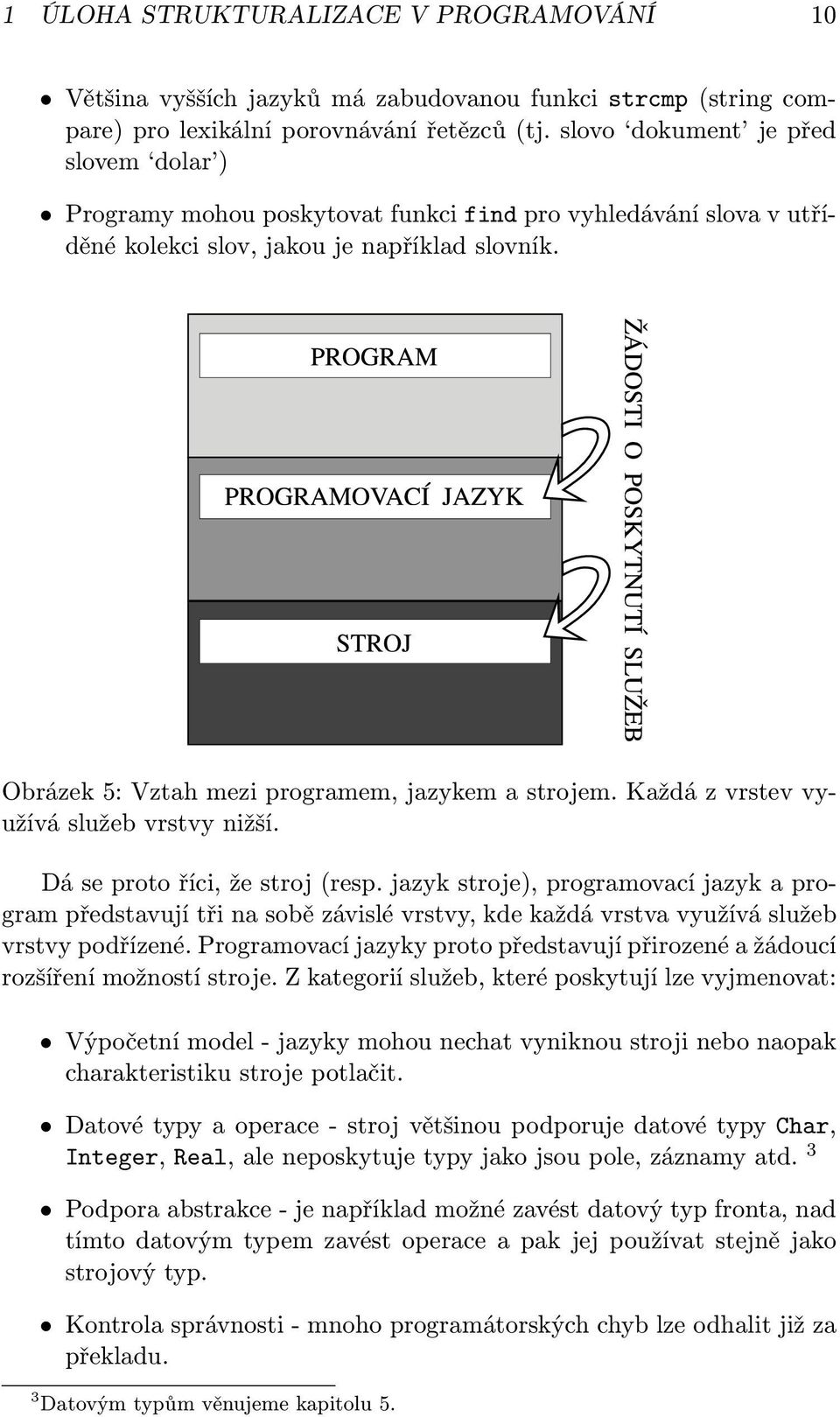 1 ÚLOHA STRUKTURALIZACE V PROGRAMOVÁNÍ 10

• Většina vyšších jazyků má zabudovanou funkci strcmp (string compare) pro lexikální porovnávání řetězců (tj. slovo 'dokument' je před slovem 'dolar')

• Programy mohou poskytovat funkci find pro vyhledávání slova v utříděné kolekci slov, jakou je například slovník.

PROGRAM

PROGRAMOVACÍ JAZYK

STROJ

ŽÁDOSTI O POSKYTNUTÍ SLUŽEB

Obrázek 5: Vztah mezi programem, jazykem a strojem. Každá z vrstev využívá služeb vrstvy nižší.

Dá se proto říci, že stroj (resp. jazyk stroje), programovací jazyk a program představují tři na sobě závislé vrstvy, kde každá vrstva využívá služeb vrstvy podřízené. Programovací jazyky proto představují přirozené a žádoucí rozšíření možností stroje. Z kategorií služeb, které poskytují lze vyjmenovat:

• Výpočetní model - jazyky mohou nechat vyniknou stroji nebo naopak charakteristiku stroje potlačit.

• Datové typy a operace - stroj většinou podporuje datové typy Char, Integer, Real, ale neposkytuje typy jako jsou pole, záznamy atd. $^3$

• Podpora abstrakce - je například možné zavést datový typ fronta, nad tímto datovým typem zavést operace a pak jej používat stejně jako strojový typ.

• Kontrola správnosti - mnoho programátorských chyb lze odhalit již za překladu.

$^3$Datovým typům věnujeme kapitolu 5.